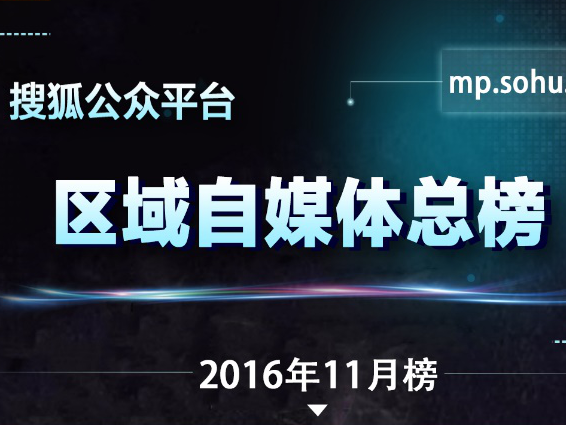 搜狐公众平台

mp.sohu.

区域自媒体总榜

2016年11月榜